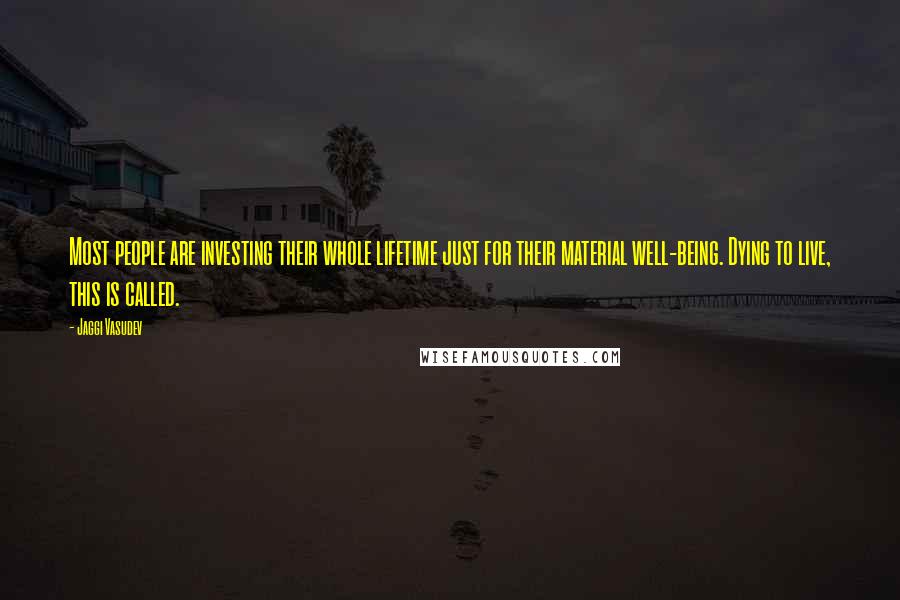 Most people are investing their whole lifetime just for their material well-being. Dying to live, this is called.

- Jaggi Vasudev

WISEFAMOUSQUOTES.COM